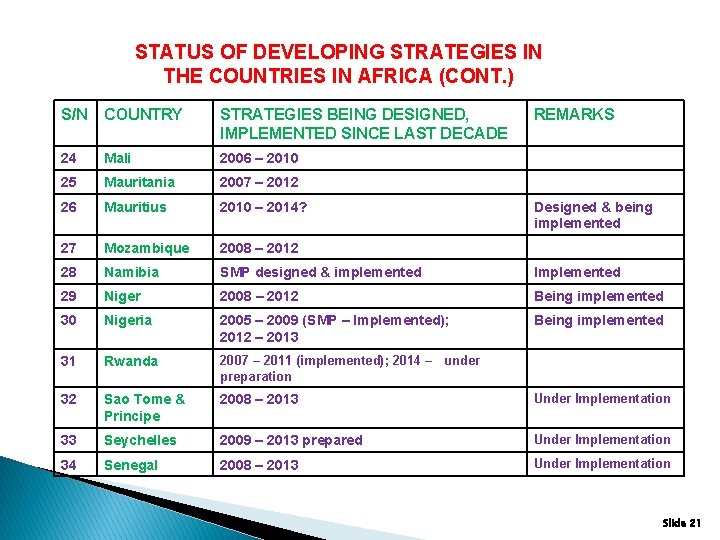 STATUS OF DEVELOPING STRATEGIES IN THE COUNTRIES IN AFRICA (CONT.)

| S/N | COUNTRY | STRATEGIES BEING DESIGNED, IMPLEMENTED SINCE LAST DECADE | REMARKS |
|---|---|---|---|
| 24 | Mali | 2006 – 2010 | |
| 25 | Mauritania | 2007 – 2012 | |
| 26 | Mauritius | 2010 – 2014? | Designed & being implemented |
| 27 | Mozambique | 2008 – 2012 | |
| 28 | Namibia | SMP designed & implemented | Implemented |
| 29 | Niger | 2008 – 2012 | Being implemented |
| 30 | Nigeria | 2005 – 2009 (SMP – Implemented); 2012 – 2013 | Being implemented |
| 31 | Rwanda | 2007 – 2011 (implemented); 2014 – under preparation | |
| 32 | Sao Tome & Principe | 2008 – 2013 | Under Implementation |
| 33 | Seychelles | 2009 – 2013 prepared | Under Implementation |
| 34 | Senegal | 2008 – 2013 | Under Implementation |

Slide 21